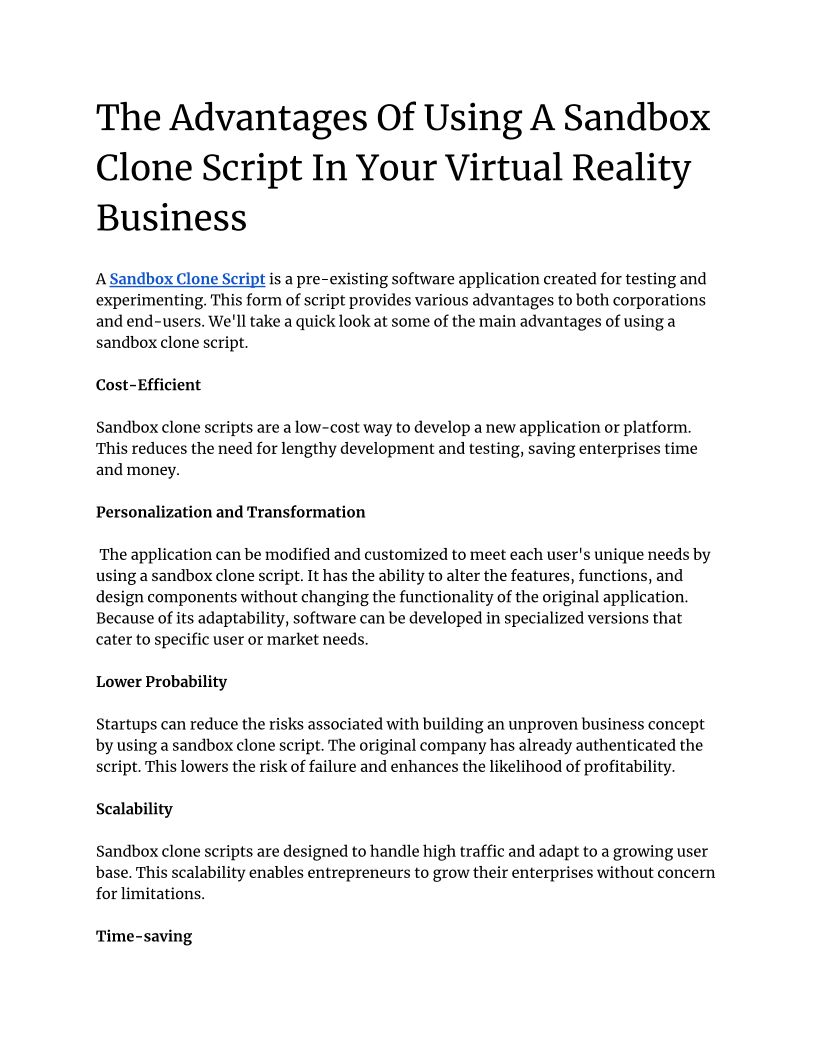 The Advantages Of Using A Sandbox Clone Script In Your Virtual Reality Business

A Sandbox Clone Script is a pre-existing software application created for testing and experimenting. This form of script provides various advantages to both corporations and end-users. We'll take a quick look at some of the main advantages of using a sandbox clone script.

Cost-Efficient

Sandbox clone scripts are a low-cost way to develop a new application or platform. This reduces the need for lengthy development and testing, saving enterprises time and money.

Personalization and Transformation

The application can be modified and customized to meet each user's unique needs by using a sandbox clone script. It has the ability to alter the features, functions, and design components without changing the functionality of the original application. Because of its adaptability, software can be developed in specialized versions that cater to specific user or market needs.

Lower Probability

Startups can reduce the risks associated with building an unproven business concept by using a sandbox clone script. The original company has already authenticated the script. This lowers the risk of failure and enhances the likelihood of profitability.

Scalability

Sandbox clone scripts are designed to handle high traffic and adapt to a growing user base. This scalability enables entrepreneurs to grow their enterprises without concern for limitations.

Time-saving